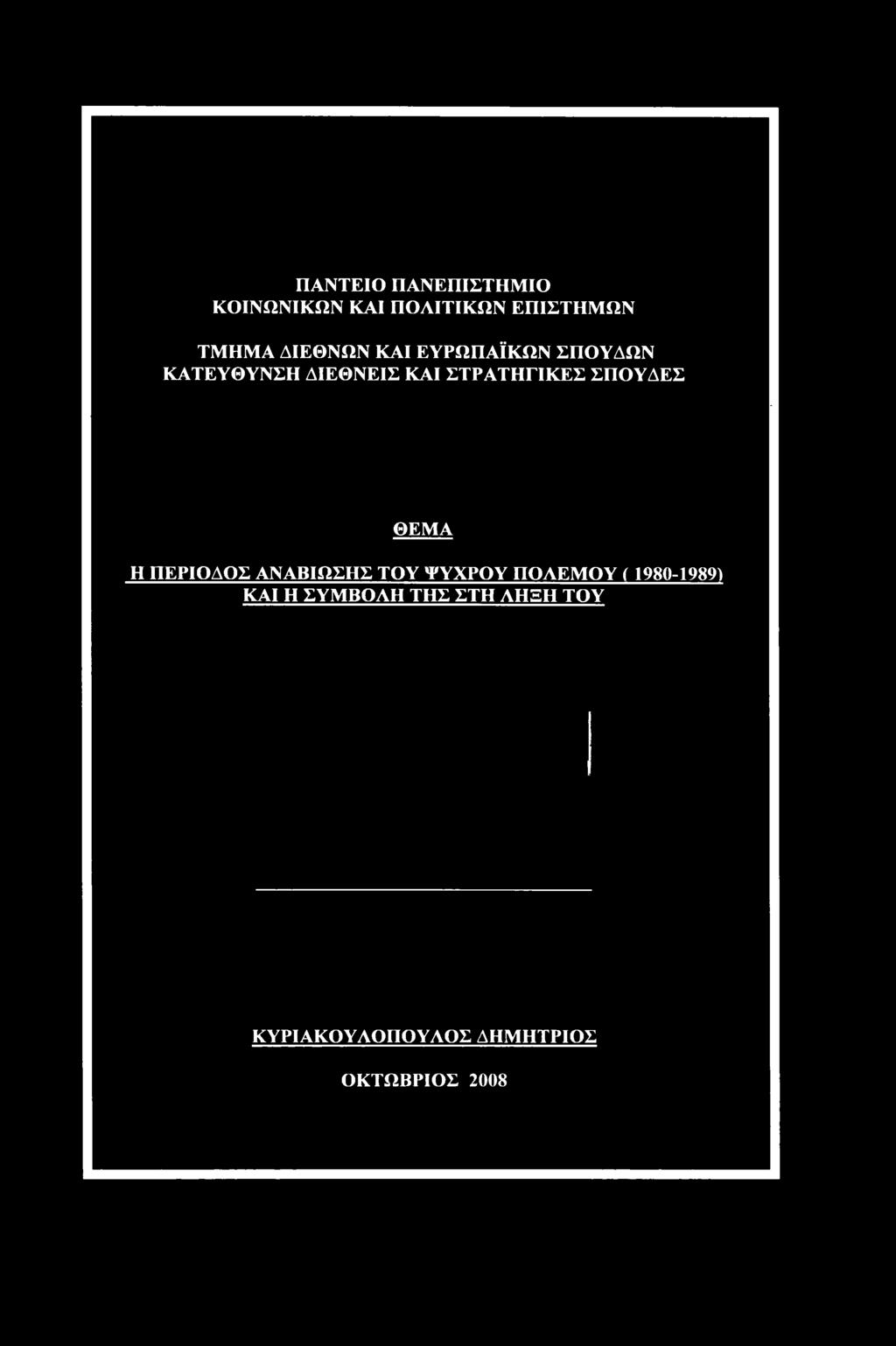 ΠΑΝΤΕΙΟ ΠΑΝΕΠΙΣΤΗΜΙΟ
ΚΟΙΝΩΝΙΚΩΝ ΚΑΙ ΠΟΛΙΤΙΚΩΝ ΕΠΙΣΤΗΜΩΝ

ΤΜΗΜΑ ΔΙΕΘΝΩΝ ΚΑΙ ΕΥΡΩΠΑΪΚΩΝ ΣΠΟΥΔΩΝ
ΚΑΤΕΥΘΥΝΣΗ ΔΙΕΘΝΕΙΣ ΚΑΙ ΣΤΡΑΤΗΓΙΚΕΣ ΣΠΟΥΔΕΣ

ΘΕΜΑ
Η ΠΕΡΙΟΔΟΣ ΑΝΑΒΙΩΣΗΣ ΤΟΥ ΨΥΧΡΟΥ ΠΟΛΕΜΟΥ ( 1980-1989) ΚΑΙ Η ΣΥΜΒΟΛΗ ΤΗΣ ΣΤΗ ΛΗΞΗ ΤΟΥ

ΚΥΡΙΑΚΟΥΛΟΠΟΥΛΟΣ ΔΗΜΗΤΡΙΟΣ

ΟΚΤΩΒΡΙΟΣ 2008